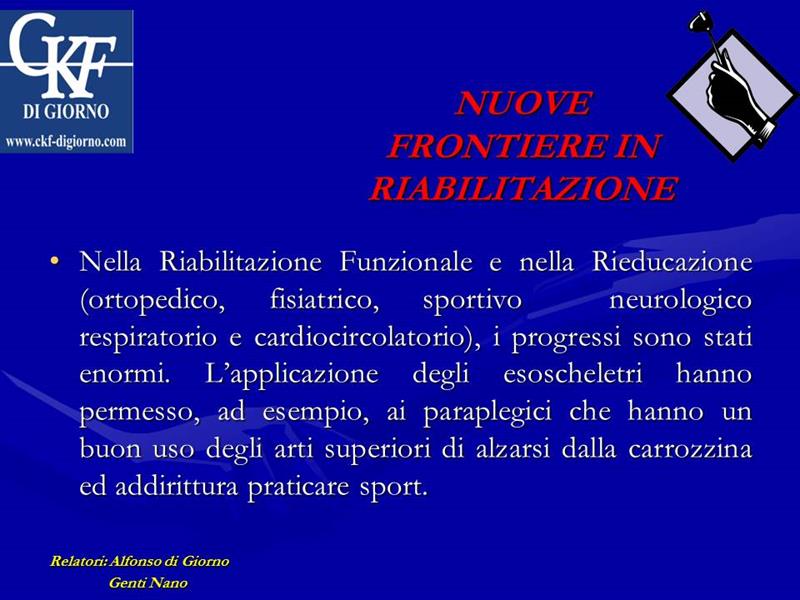 CKF
DI GIORNO
www.ckf-digiorno.com

NUOVE FRONTIERE IN RIABILITAZIONE

• Nella Riabilitazione Funzionale e nella Rieducazione (ortopedico, fisiatrico, sportivo neurologico respiratorio e cardiocircolatorio), i progressi sono stati enormi. L'applicazione degli esoscheletri hanno permesso, ad esempio, ai paraplegici che hanno un buon uso degli arti superiori di alzarsi dalla carrozzina ed addirittura praticare sport.

Relatori: Alfonso di Giorno
Genti Nano